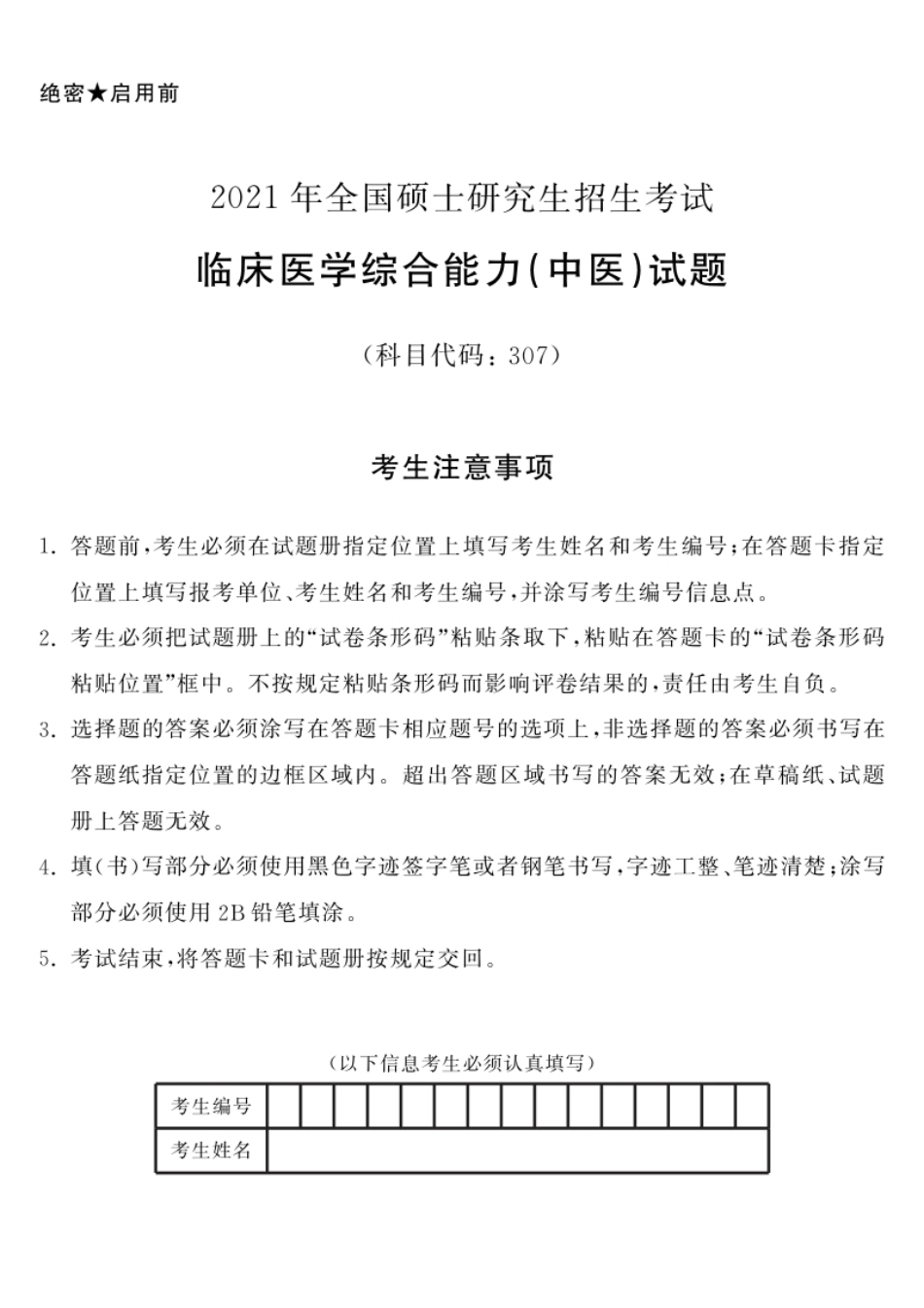 绝密★启用前

2021年全国硕士研究生招生考试

临床医学综合能力(中医)试题

(科目代码:307)

考生注意事项

1. 答题前,考生必须在试题册指定位置上填写考生姓名和考生编号;在答题卡指定位置上填写报考单位、考生姓名和考生编号,并涂写考生编号信息点。

2. 考生必须把试题册上的“试卷条形码”粘贴条取下,粘贴在答题卡的“试卷条形码粘贴位置”框中。不按规定粘贴条形码而影响评卷结果的,责任由考生自负。

3. 选择题的答案必须涂写在答题卡相应题号的选项上,非选择题的答案必须书写在答题纸指定位置的边框区域内。超出答题区域书写的答案无效;在草稿纸、试题册上答题无效。

4. 填(书)写部分必须使用黑色字迹签字笔或者钢笔书写,字迹工整、笔迹清楚;涂写部分必须使用2B铅笔填涂。

5. 考试结束,将答题卡和试题册按规定交回。

(以下信息考生必须认真填写)

| 考生编号 | | | | | | | | | | | | | | | |
|---|---|---|---|---|---|---|---|---|---|---|---|---|---|---|---|
| 考生姓名 | | | | | | | | | | | | | | | |